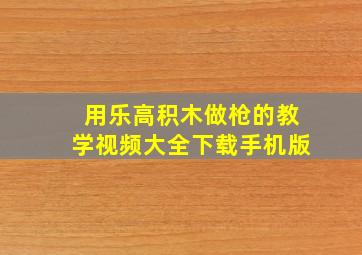 用乐高积木做枪的教学视频大全下载手机版